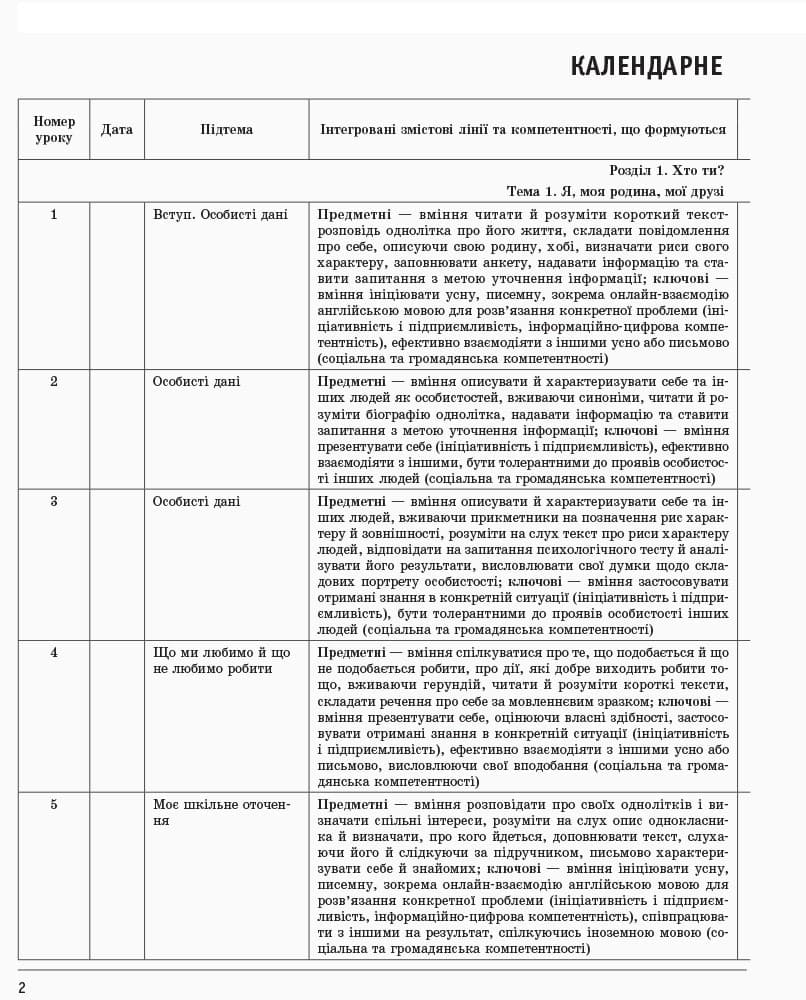 КАЛЕНДАРНЕ

| Номер уроку | Дата | Підтема | Інтегровані змістові лінії та компетентності, що формуються |
|---|---|---|---|
| Розділ 1. Хто ти? Тема 1. Я, моя родина, мої друзі | | | |
| 1 | | Вступ. Особисті дані | Предметні — вміння читати й розуміти короткий текст-розповідь однолітка про його життя, складати повідомлення про себе, описуючи свою родину, хобі, визначати риси свого характеру, заповнювати анкету, надавати інформацію та ставити запитання з метою уточнення інформації; ключові — вміння ініціювати усну, писемну, зокрема онлайн-взаємодію англійською мовою для розв'язання конкретної проблеми (ініціативність і підприємливість, інформаційно-цифрова компетентність), ефективно взаємодіяти з іншими усно або письмово (соціальна та громадянська компетентності) |
| 2 | | Особисті дані | Предметні — вміння описувати й характеризувати себе та інших людей як особистостей, вживаючи синоніми, читати й розуміти біографію однолітка, надавати інформацію та ставити запитання з метою уточнення інформації; ключові — вміння презентувати себе (ініціативність і підприємливість), ефективно взаємодіяти з іншими, бути толерантними до проявів особистості інших людей (соціальна та громадянська компетентності) |
| 3 | | Особисті дані | Предметні — вміння описувати й характеризувати себе та інших людей, вживаючи прикметники на позначення рис характеру й зовнішності, розуміти на слух текст про риси характеру людей, відповідати на запитання психологічного тесту й аналізувати його результати, висловлювати свої думки щодо складових портрету особистості; ключові — вміння застосовувати отримані знання в конкретній ситуації (ініціативність і підприємливість), бути толерантними до проявів особистості інших людей (соціальна та громадянська компетентності) |
| 4 | | Що ми любимо й що не любимо робити | Предметні — вміння спілкуватися про те, що подобається й що не подобається робити, про дії, які добре виходить робити тощо, вживаючи герундій, читати й розуміти короткі тексти, складати речення про себе за мовленнєвим зразком; ключові — вміння презентувати себе, оцінюючи власні здібності, застосовувати отримані знання в конкретній ситуації (ініціативність і підприємливість), ефективно взаємодіяти з іншими усно або письмово, висловлюючи свої вподобання (соціальна та громадянська компетентності) |
| 5 | | Моє шкільне оточення | Предметні — вміння розповідати про своїх однолітків і визначати спільні інтереси, розуміти на слух опис однокласника й визначати, про кого йдеться, доповнювати текст, слухаючи його й слідкуючи за підручником, письмово характеризувати себе й знайомих; ключові — вміння ініціювати усну, писемну, зокрема онлайн-взаємодію англійською мовою для розв'язання конкретної проблеми (ініціативність і підприємливість, інформаційно-цифрова компетентність), співпрацювати з іншими на результат, спілкуючись іноземною мовою (соціальна та громадянська компетентності) |

2